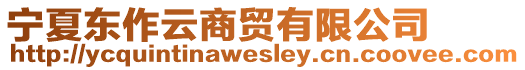 宁夏东作云商贸有限公司
http://ycquintinawesley.cn.coovee.com